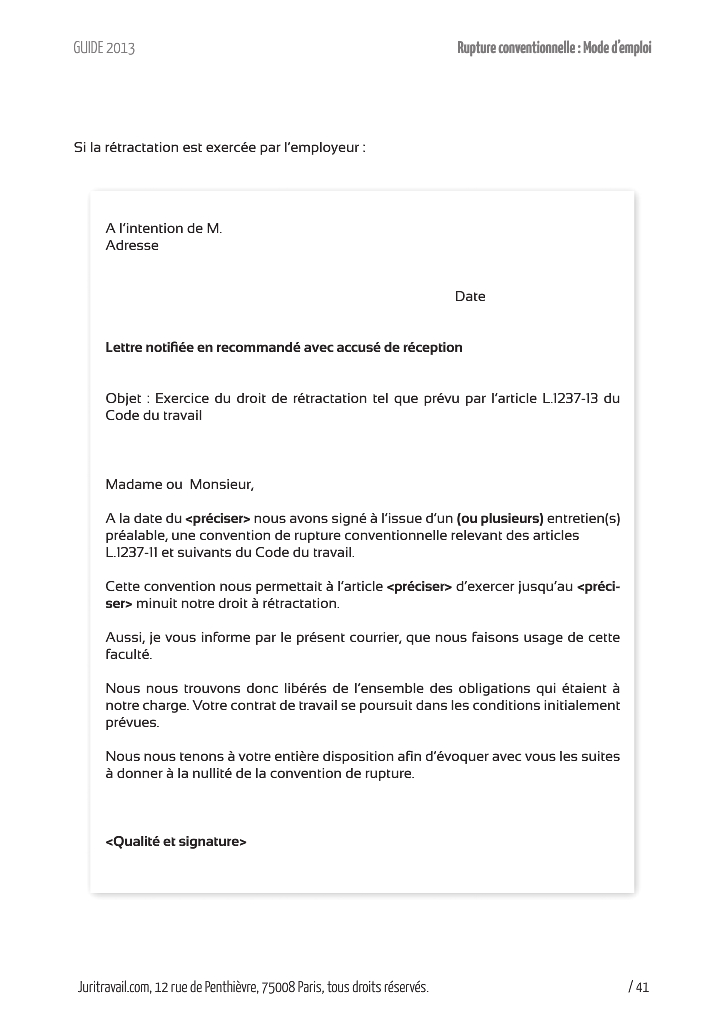 GUIDE 2013

Rupture conventionnelle : Mode d'emploi

Si la rétractation est exercée par l'employeur :

A l'intention de M.
Adresse

Date

Lettre notifiée en recommandé avec accusé de réception

Objet : Exercice du droit de rétractation tel que prévu par l'article L.1237-13 du Code du travail

Madame ou Monsieur,

A la date du <préciser> nous avons signé à l'issue d'un (ou plusieurs) entretien(s) préalable, une convention de rupture conventionnelle relevant des articles L.1237-11 et suivants du Code du travail.

Cette convention nous permettait à l'article <préciser> d'exercer jusqu'au <préciser> minuit notre droit à rétractation.

Aussi, je vous informe par le présent courrier, que nous faisons usage de cette faculté.

Nous nous trouvons donc libérés de l'ensemble des obligations qui étaient à notre charge. Votre contrat de travail se poursuit dans les conditions initialement prévues.

Nous nous tenons à votre entière disposition afin d'évoquer avec vous les suites à donner à la nullité de la convention de rupture.

<Qualité et signature>

Juritravail.com, 12 rue de Penthièvre, 75008 Paris, tous droits réservés.

/ 41